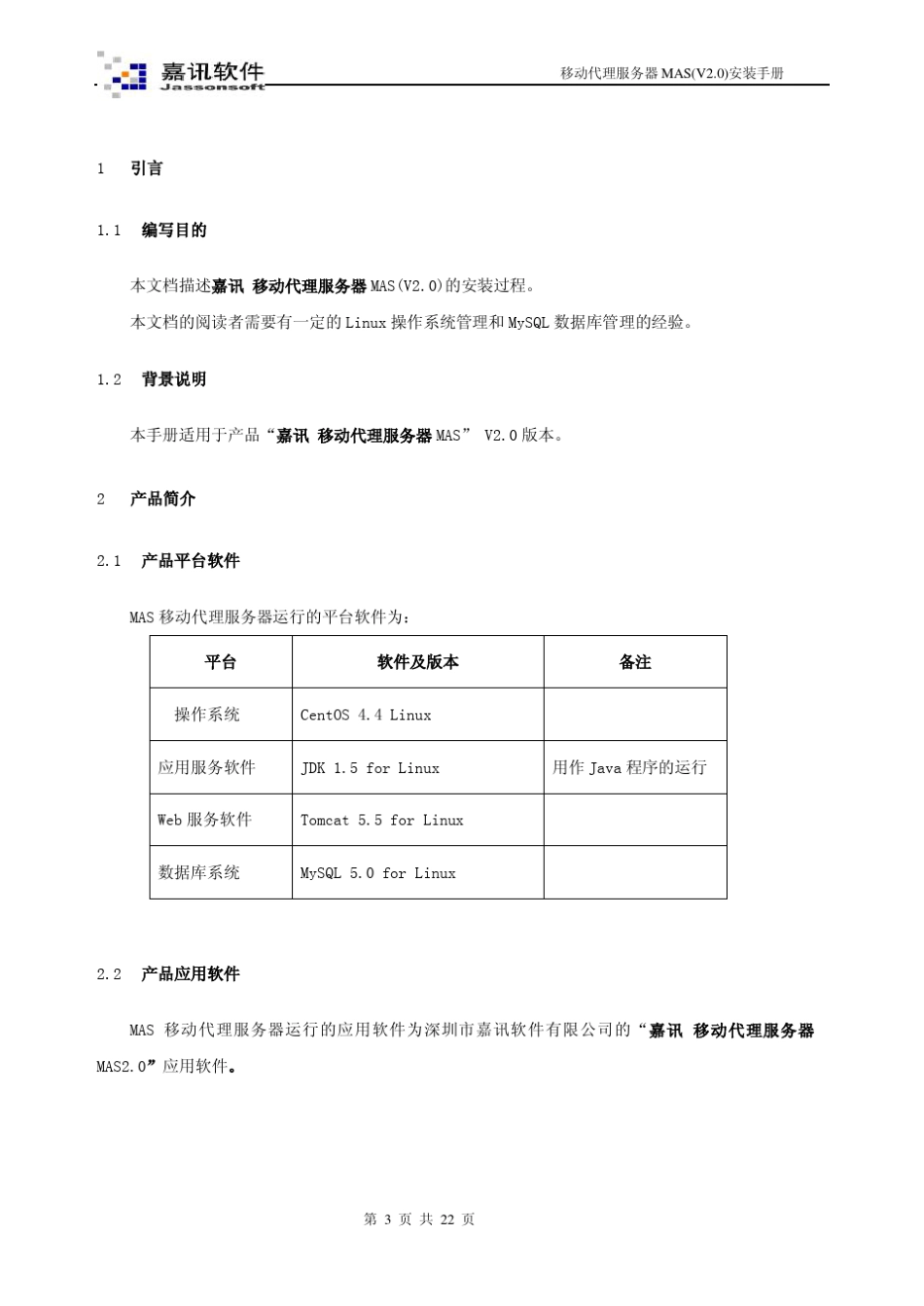 嘉讯软件
Jassonsoft

移动代理服务器 MAS(V2.0)安装手册

1 引言

1.1 编写目的

本文档描述嘉讯 移动代理服务器 MAS(V2.0)的安装过程。

本文档的阅读者需要有一定的 Linux 操作系统管理和 MySQL 数据库管理的经验。

1.2 背景说明

本手册适用于产品“嘉讯 移动代理服务器 MAS” V2.0 版本。

2 产品简介

2.1 产品平台软件

MAS 移动代理服务器运行的平台软件为：

| 平台 | 软件及版本 | 备注 |
|---|---|---|
| 操作系统 | CentOS 4.4 Linux | |
| 应用服务软件 | JDK 1.5 for Linux | 用作 Java 程序的运行 |
| Web 服务软件 | Tomcat 5.5 for Linux | |
| 数据库系统 | MySQL 5.0 for Linux | |

2.2 产品应用软件

MAS 移动代理服务器运行的应用软件为深圳市嘉讯软件有限公司的“嘉讯 移动代理服务器 MAS2.0”应用软件。

第 3 页 共 22 页